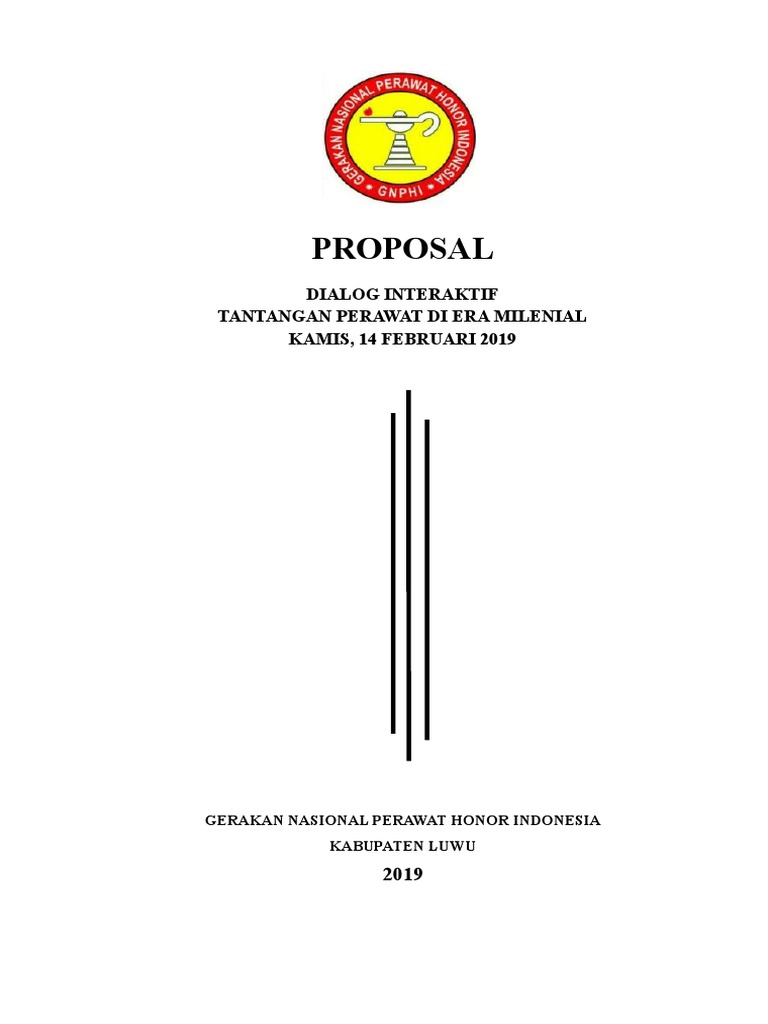 GERAKAN NASIONAL PERAWAT HONOR INDONESIA
GNPHI

PROPOSAL

DIALOG INTERAKTIF
TANTANGAN PERAWAT DI ERA MILENIAL
KAMIS, 14 FEBRUARI 2019

GERAKAN NASIONAL PERAWAT HONOR INDONESIA

KABUPATEN LUWU

2019